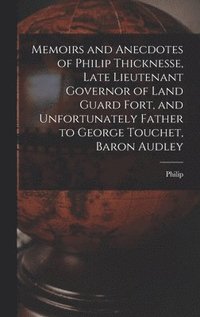 Memoirs and Anecdotes of Philip Thicknesse, Late Lieutenant Governor of Land Guard Fort, and Unfortunately Father to George Touchet, Baron Audley

Philip